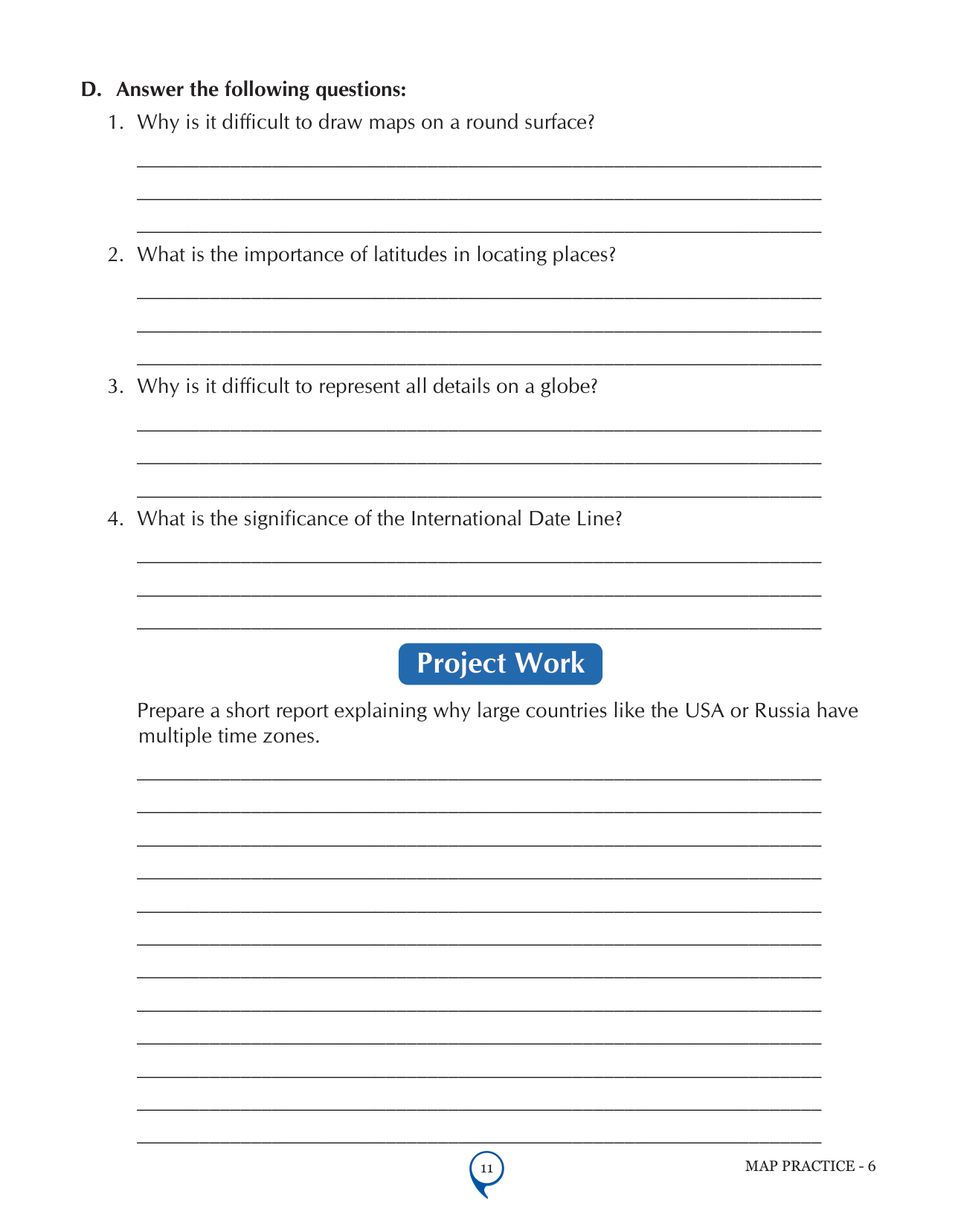 D. Answer the following questions:

1. Why is it difficult to draw maps on a round surface?

2. What is the importance of latitudes in locating places?

3. Why is it difficult to represent all details on a globe?

4. What is the significance of the International Date Line?

Project Work

Prepare a short report explaining why large countries like the USA or Russia have multiple time zones.

11

MAP PRACTICE - 6